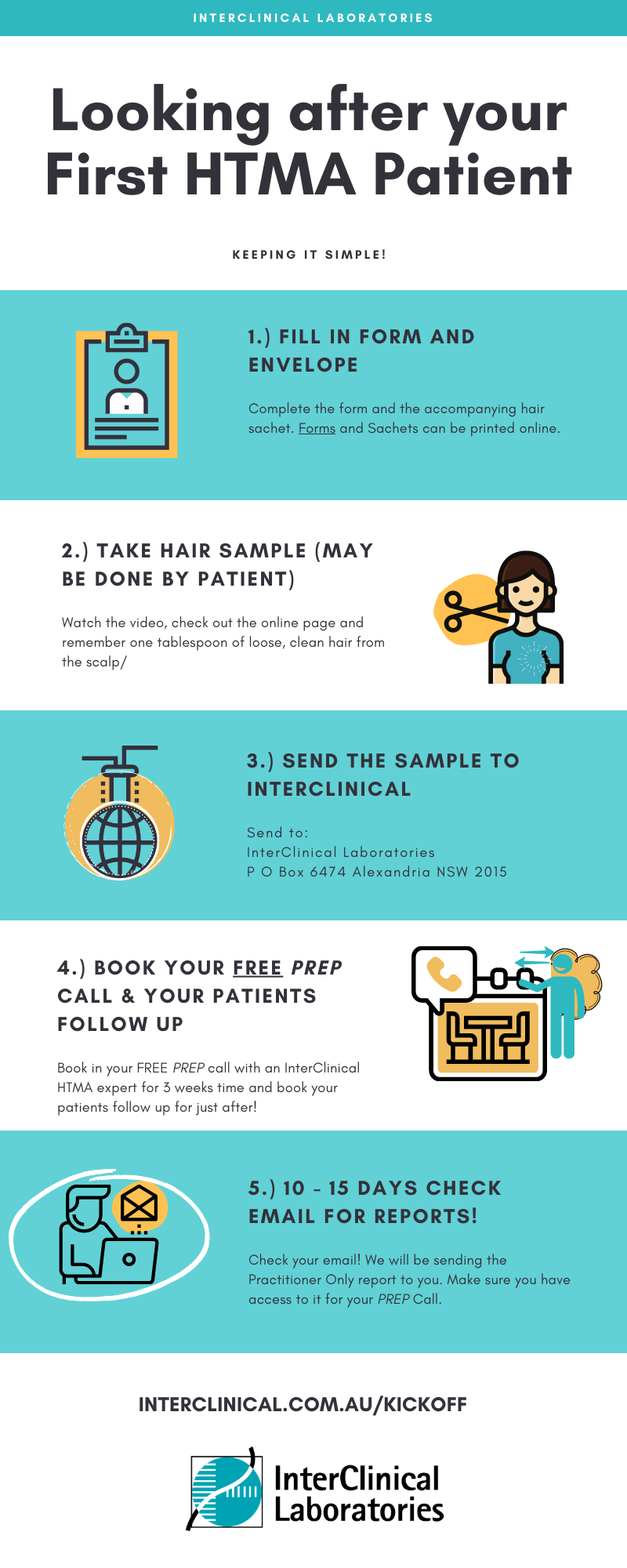 INTERCLINICAL LABORATORIES

Looking after your First HTMA Patient

KEEPING IT SIMPLE!

1.) FILL IN FORM AND ENVELOPE

Complete the form and the accompanying hair sachet. Forms and Sachets can be printed online.

2.) TAKE HAIR SAMPLE (MAY BE DONE BY PATIENT)

Watch the video, check out the online page and remember one tablespoon of loose, clean hair from the scalp/

3.) SEND THE SAMPLE TO INTERCLINICAL

Send to:
InterClinical Laboratories
P O Box 6474 Alexandria NSW 2015

4.) BOOK YOUR FREE PREP CALL & YOUR PATIENTS FOLLOW UP

Book in your FREE PREP call with an InterClinical HTMA expert for 3 weeks time and book your patients follow up for just after!

5.) 10 - 15 DAYS CHECK EMAIL FOR REPORTS!

Check your email! We will be sending the Practitioner Only report to you. Make sure you have access to it for your PREP Call.

INTERCLINICAL.COM.AU/KICKOFF

InterClinical
Laboratories